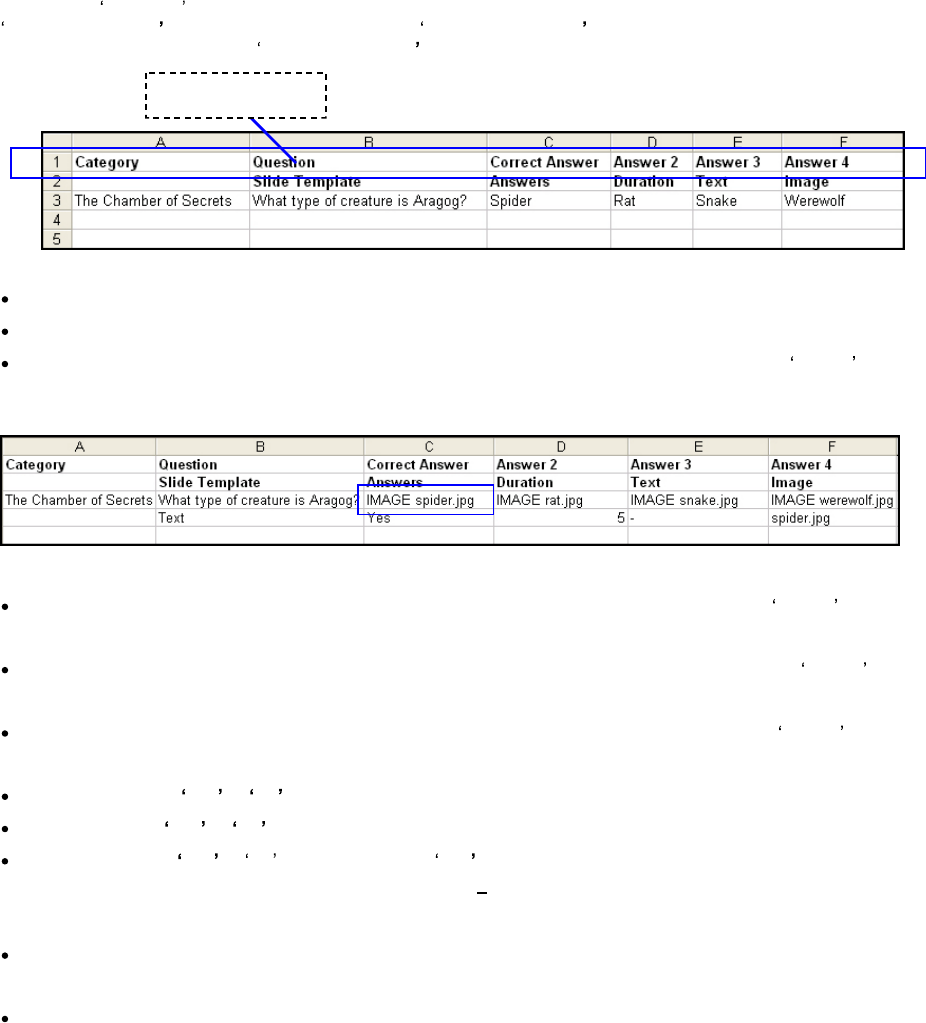 |   | A | B | C | D | E | F |
|---|---|---|---|---|---|---|
| 1 | Category | Question | Correct Answer | Answer 2 | Answer 3 | Answer 4 |
| 2 |  | Slide Template | Answers | Duration | Text | Image |
| 3 | The Chamber of Secrets | What type of creature is Aragog? | Spider | Rat | Snake | Werewolf |
| 4 |  |  |  |  |  |  |
| 5 |  |  |  |  |  |  |

| A | B | C | D | E | F |
|---|---|---|---|---|---|
| Category | Question | Correct Answer | Answer 2 | Answer 3 | Answer 4 |
|  | Slide Template | Answers | Duration | Text | Image |
| The Chamber of Secrets | What type of creature is Aragog? | IMAGE spider.jpg | IMAGE rat.jpg | IMAGE snake.jpg | IMAGE werewolf.jpg |
|  | Text | Yes | 5 | - | spider.jpg |
|  |  |  |  |  |  |